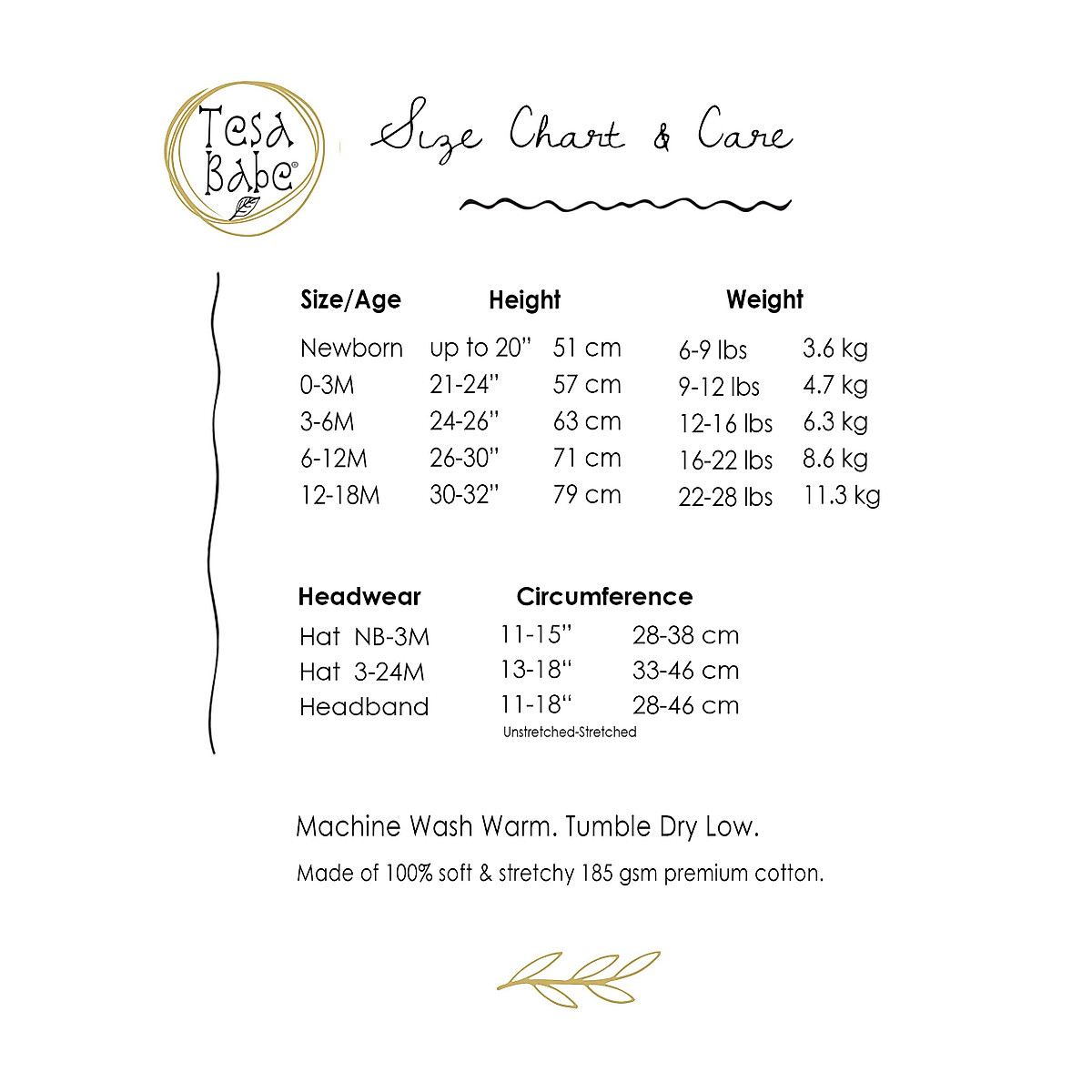 Tesa Babe®

Size Chart & Care

| Size/Age | Height | | Weight | |
|---|---|---|---|---|
| Newborn | up to 20" | 51 cm | 6-9 lbs | 3.6 kg |
| 0-3M | 21-24" | 57 cm | 9-12 lbs | 4.7 kg |
| 3-6M | 24-26" | 63 cm | 12-16 lbs | 6.3 kg |
| 6-12M | 26-30" | 71 cm | 16-22 lbs | 8.6 kg |
| 12-18M | 30-32" | 79 cm | 22-28 lbs | 11.3 kg |

| Headwear | Circumference | |
|---|---|---|
| Hat NB-3M | 11-15" | 28-38 cm |
| Hat 3-24M | 13-18" | 33-46 cm |
| Headband | 11-18" | 28-46 cm |

Unstretched-Stretched

Machine Wash Warm. Tumble Dry Low.

Made of 100% soft & stretchy 185 gsm premium cotton.